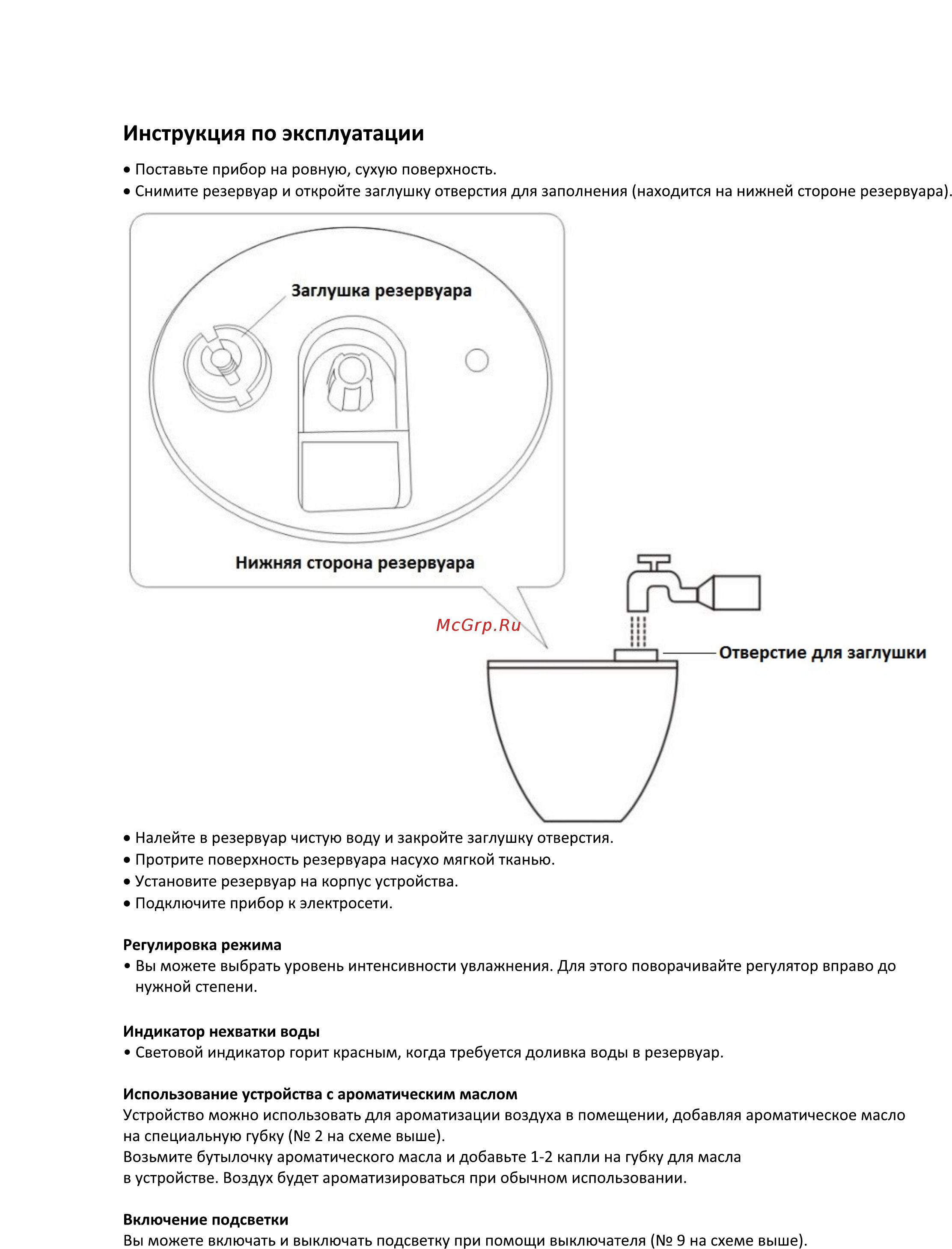 Инструкция по эксплуатации

• Поставьте прибор на ровную, сухую поверхность.
• Снимите резервуар и откройте заглушку отверстия для заполнения (находится на нижней стороне резервуара).

Заглушка резервуара

Нижняя сторона резервуара

McGrp.Ru

Отверстие для заглушки

• Налейте в резервуар чистую воду и закройте заглушку отверстия.
• Протрите поверхность резервуара насухо мягкой тканью.
• Установите резервуар на корпус устройства.
• Подключите прибор к электросети.

Регулировка режима
• Вы можете выбрать уровень интенсивности увлажнения. Для этого поворачивайте регулятор вправо до нужной степени.

Индикатор нехватки воды
• Световой индикатор горит красным, когда требуется доливка воды в резервуар.

Использование устройства с ароматическим маслом
Устройство можно использовать для ароматизации воздуха в помещении, добавляя ароматическое масло на специальную губку (№ 2 на схеме выше).
Возьмите бутылочку ароматического масла и добавьте 1-2 капли на губку для масла в устройстве. Воздух будет ароматизироваться при обычном использовании.

Включение подсветки
Вы можете включать и выключать подсветку при помощи выключателя (№ 9 на схеме выше).